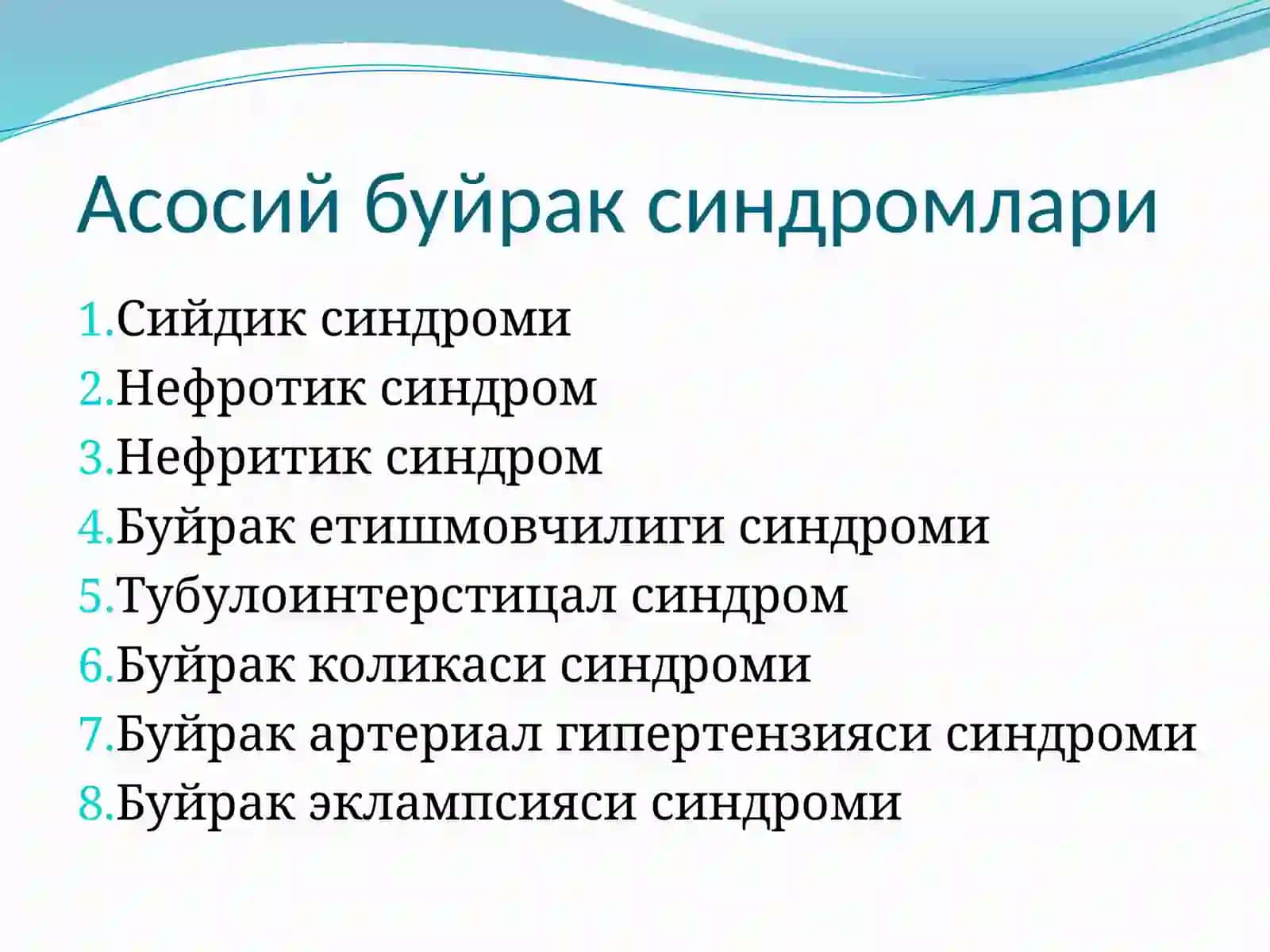 Асосий буйрак синдромлари

1.Сийдик синдроми
2.Нефротик синдром
3.Нефритик синдром
4.Буйрак етишмовчилиги синдроми
5.Тубулоинтерстицал синдром
6.Буйрак коликаси синдроми
7.Буйрак артериал гипертензияси синдроми
8.Буйрак эклампсияси синдроми